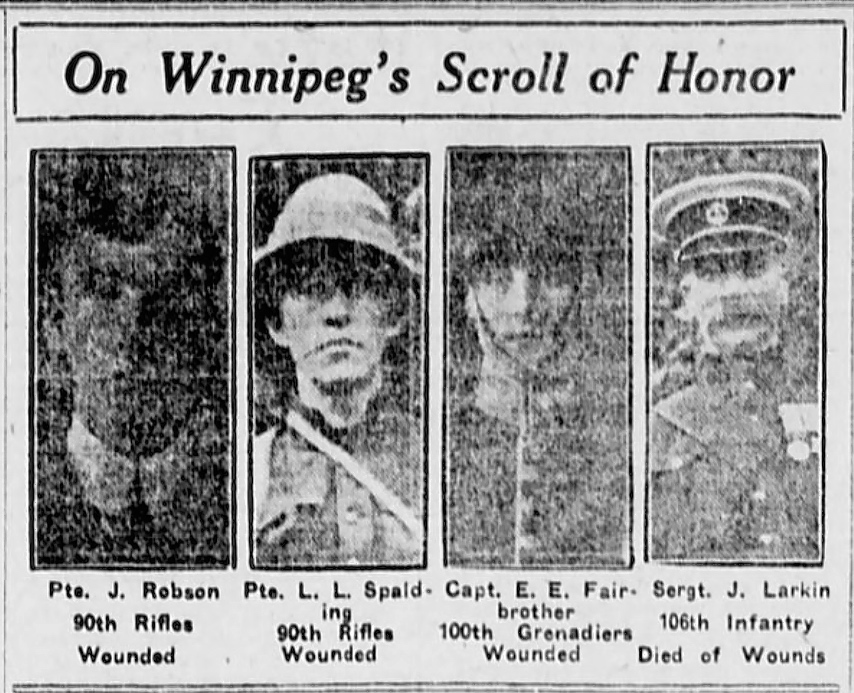 On Winnipeg's Scroll of Honor

Pte. J. Robson
90th Rifles
Wounded

Pte. L. L. Spalding
90th Rifles
Wounded

Capt. E. E. Fairbrother
100th Grenadiers
Wounded

Sergt. J. Larkin
106th Infantry
Died of Wounds